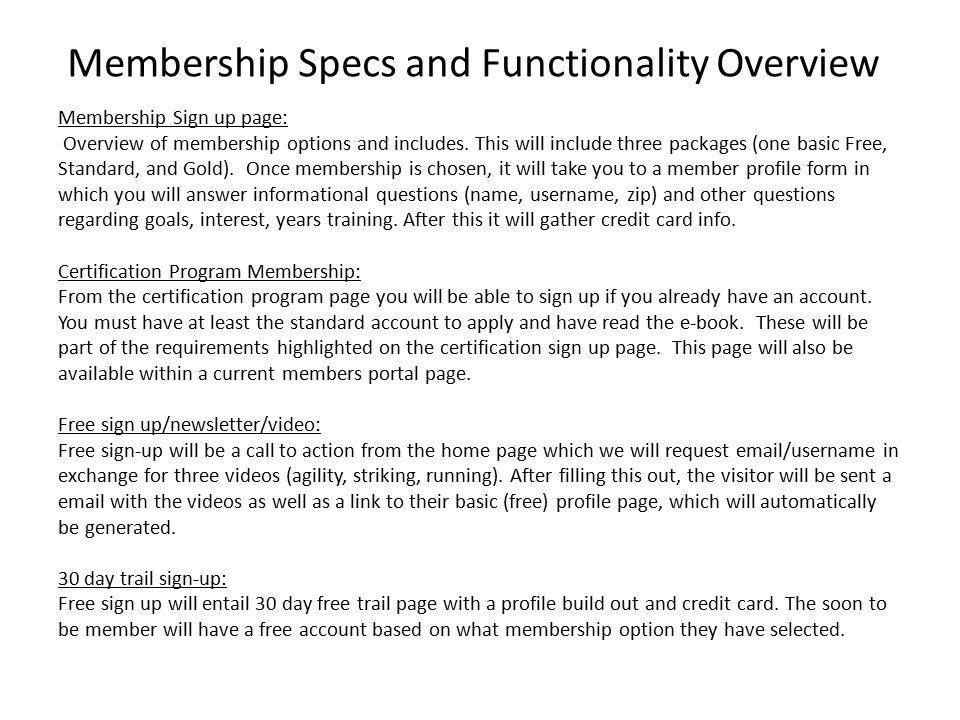 Membership Specs and Functionality Overview

Membership Sign up page:
Overview of membership options and includes. This will include three packages (one basic Free, Standard, and Gold). Once membership is chosen, it will take you to a member profile form in which you will answer informational questions (name, username, zip) and other questions regarding goals, interest, years training. After this it will gather credit card info.

Certification Program Membership:
From the certification program page you will be able to sign up if you already have an account. You must have at least the standard account to apply and have read the e-book. These will be part of the requirements highlighted on the certification sign up page. This page will also be available within a current members portal page.

Free sign up/newsletter/video:
Free sign-up will be a call to action from the home page which we will request email/username in exchange for three videos (agility, striking, running). After filling this out, the visitor will be sent a email with the videos as well as a link to their basic (free) profile page, which will automatically be generated.

30 day trail sign-up:
Free sign up will entail 30 day free trail page with a profile build out and credit card. The soon to be member will have a free account based on what membership option they have selected.